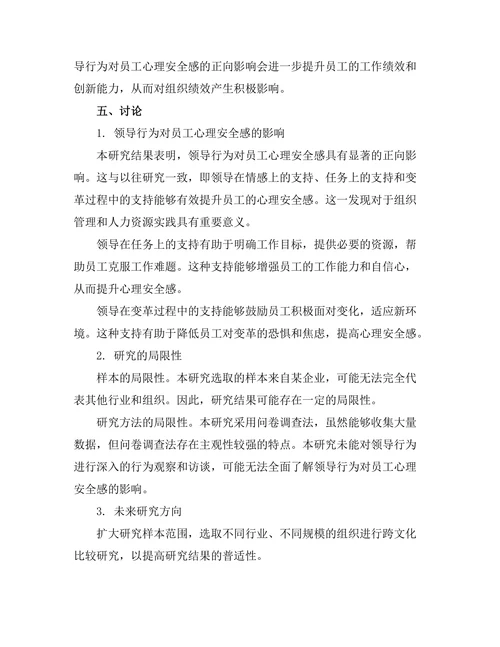 导行为对员工心理安全感的正向影响会进一步提升员工的工作绩效和创新能力，从而对组织绩效产生积极影响。

五、讨论

1. 领导行为对员工心理安全感的影响

本研究结果表明，领导行为对员工心理安全感具有显著的正向影响。这与以往研究一致，即领导在情感上的支持、任务上的支持和变革过程中的支持能够有效提升员工的心理安全感。这一发现对于组织管理和人力资源实践具有重要意义。

领导在任务上的支持有助于明确工作目标，提供必要的资源，帮助员工克服工作难题。这种支持能够增强员工的工作能力和自信心，从而提升心理安全感。

领导在变革过程中的支持能够鼓励员工积极面对变化，适应新环境。这种支持有助于降低员工对变革的恐惧和焦虑，提高心理安全感。

2. 研究的局限性

样本的局限性。本研究选取的样本来自某企业，可能无法完全代表其他行业和组织。因此，研究结果可能存在一定的局限性。

研究方法的局限性。本研究采用问卷调查法，虽然能够收集大量数据，但问卷调查法存在主观性较强的特点。本研究未能对领导行为进行深入的行为观察和访谈，可能无法全面了解领导行为对员工心理安全感的影响。

3. 未来研究方向

扩大研究样本范围，选取不同行业、不同规模的组织进行跨文化比较研究，以提高研究结果的普适性。